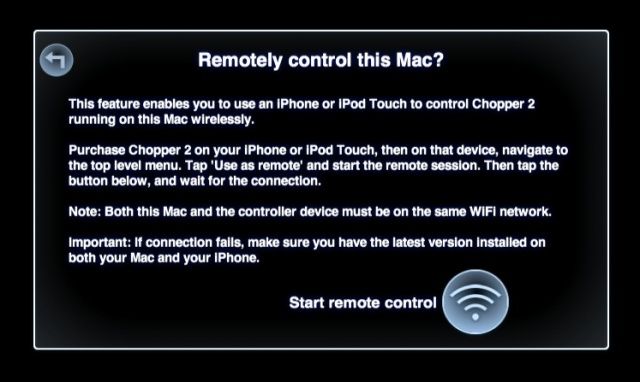 Remotely control this Mac?

This feature enables you to use an iPhone or iPod Touch to control Chopper 2 running on this Mac wirelessly.

Purchase Chopper 2 on your iPhone or iPod Touch, then on that device, navigate to the top level menu. Tap 'Use as remote' and start the remote session. Then tap the button below, and wait for the connection.

Note: Both this Mac and the controller device must be on the same WiFi network.

Important: If connection fails, make sure you have the latest version installed on both your Mac and your iPhone.

Start remote control